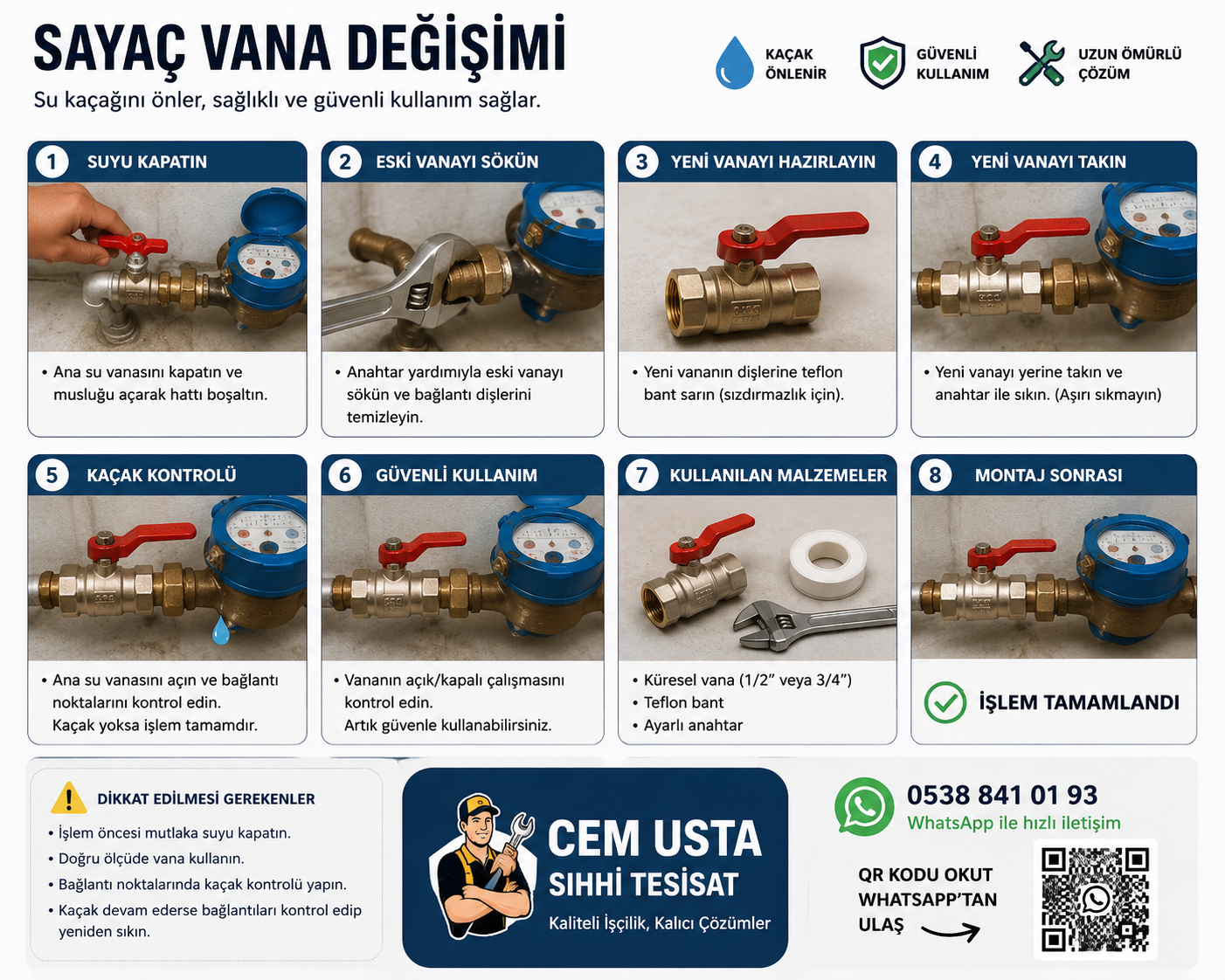 SAYAÇ VANA DEĞİŞİMİ
Su kaçağını önler, sağlıklı ve güvenli kullanım sağlar.

KAÇAK ÖNLENİR
GÜVENLİ KULLANIM
UZUN ÖMÜRLÜ ÇÖZÜM

1 SUYU KAPATIN
• Ana su vanasını kapatın ve musluğu açarak hattı boşaltın.

2 ESKİ VANAYI SÖKÜN
• Anahtar yardımıyla eski vanayı sökün ve bağlantı dişlerini temizleyin.

3 YENİ VANAYI HAZIRLAYIN
• Yeni vananın dişlerine teflon bant sarın (sızdırmazlık için).

4 YENİ VANAYI TAKIN
• Yeni vanayı yerine takın ve anahtar ile sıkın. (Aşırı sıkmayın)

5 KAÇAK KONTROLÜ
• Ana su vanasını açın ve bağlantı noktalarını kontrol edin. Kaçak yoksa işlem tamamdır.

6 GÜVENLİ KULLANIM
• Vananın açık/kapalı çalışmasını kontrol edin. Artık güvenle kullanabilirsiniz.

7 KULLANILAN MALZEMELER
• Küresel vana (1/2" veya 3/4")
• Teflon bant
• Ayarlı anahtar

8 MONTAJ SONRASI
İŞLEM TAMAMLANDI

DİKKAT EDİLMESİ GEREKENLER
• İşlem öncesi mutlaka suyu kapatın.
• Doğru ölçüde vana kullanın.
• Bağlantı noktalarında kaçak kontrolü yapın.
• Kaçak devam ederse bağlantıları kontrol edip yeniden sıkın.

CEM USTA
SIHHİ TESİSAT
Kaliteli İşçilik, Kalıcı Çözümler

0538 841 01 93
WhatsApp ile hızlı iletişim

QR KODU OKUT WHATSAPP'TAN ULAŞ